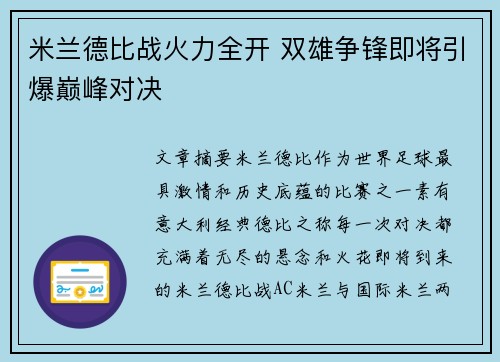 米兰德比战火力全开 双雄争锋即将引爆巅峰对决

文章摘要米兰德比作为世界足球最具激情和历史底蕴的比赛之一素有意大利经典德比之称每一次对决都充满着无尽的悬念和火花即将到来的米兰德比战AC米兰与国际米兰两